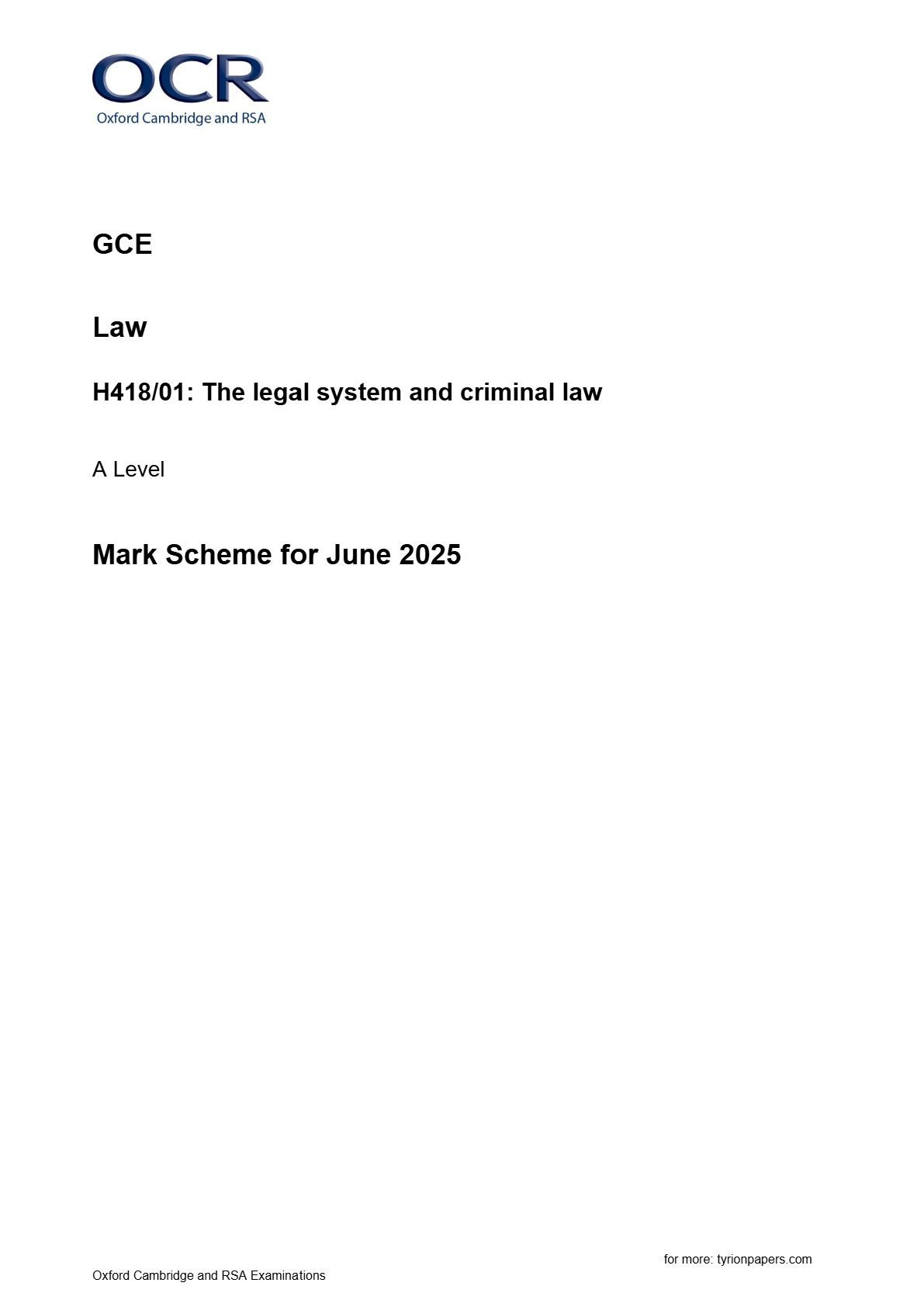 OCR
Oxford Cambridge and RSA

GCE

Law

H418/01: The legal system and criminal law

A Level

Mark Scheme for June 2025

for more: tyrionpapers.com

Oxford Cambridge and RSA Examinations